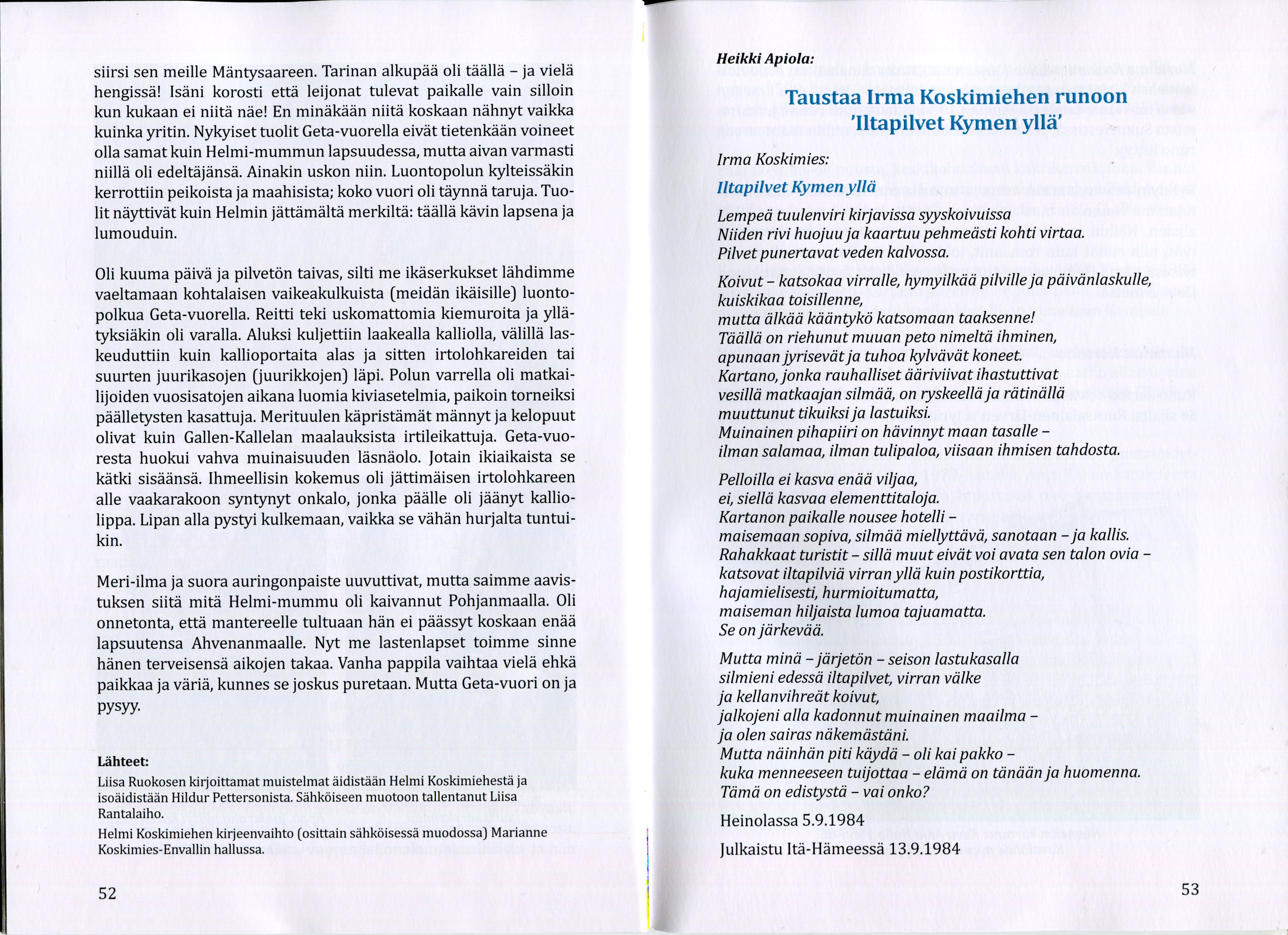 siirsi sen meille Mäntysaareen. Tarinan alkupää oli täällä – ja vielä hengissä! Isäni korosti että leijonat tulevat paikalle vain silloin kun kukaan ei niitä näe! En minäkään niitä koskaan nähnyt vaikka kuinka yritin. Nykyiset tuolit Geta-vuorella eivät tietenkään voineet olla samat kuin Helmi-mummun lapsuudessa, mutta aivan varmasti niillä oli edeltäjänsä. Ainakin uskon niin. Luontopolun kylteissäkin kerrottiin peikoista ja maahisista; koko vuori oli täynnä taruja. Tuolit näyttivät kuin Helmin jättämältä merkiltä: täällä kävin lapsena ja lumouduin.

Oli kuuma päivä ja pilvetön taivas, silti me ikäserkukset lähdimme vaeltamaan kohtalaisen vaikeakulkuista (meidän ikäisille) luontopolkua Geta-vuorella. Reitti teki uskomattomia kiemuroita ja yllätyksiäkin oli varalla. Aluksi kuljettiin laakealla kalliolla, välillä laskeuduttiin kuin kallioportaita alas ja sitten irtolohkareiden tai suurten juurikasojen (juurikkojen) läpi. Polun varrella oli matkailijoiden vuosisatojen aikana luomia kiviasetelmia, paikoin torneiksi päälletysten kasattuja. Merituulen käpristämät männyt ja kelopuut olivat kuin Gallen-Kallelan maalauksista irtileikattuja. Geta-vuoresta huokui vahva muinaisuuden läsnäolo. Jotain ikiaikaista se kätki sisäänsä. Ihmeellisin kokemus oli jättimäisen irtolohkareen alle vaakarakoon syntynyt onkalo, jonka päälle oli jäänyt kalliolippa. Lipan alla pystyi kulkemaan, vaikka se vähän hurjalta tuntuikin.

Meri-ilma ja suora auringonpaiste uuvuttivat, mutta saimme aavistuksen siitä mitä Helmi-mummu oli kaivannut Pohjanmaalla. Oli onnetonta, että mantereelle tultuaan hän ei päässyt koskaan enää lapsuutensa Ahvenanmaalle. Nyt me lastenlapset toimme sinne hänen terveisensä aikojen takaa. Vanha pappila vaihtaa vielä ehkä paikkaa ja väriä, kunnes se joskus puretaan. Mutta Geta-vuori on ja pysyy.

Lähteet:
Liisa Ruokosen kirjoittamat muistelmat äidistään Helmi Koskimiehestä ja isoäidistään Hildur Pettersonista. Sähköiseen muotoon tallentanut Liisa Rantalaiho.
Helmi Koskimiehen kirjeenvaihto (osittain sähköisessä muodossa) Marianne Koskimies-Envallin hallussa.

52

Heikki Apiola:

Taustaa Irma Koskimiehen runoon 'Iltapilvet Kymen yllä'

Irma Koskimies:

Iltapilvet Kymen yllä

Lempeä tuulenviri kirjavissa syyskoivuissa
Niiden rivi huojuu ja kaartuu pehmeästi kohti virtaa.
Pilvet punertavat veden kalvossa.

Koivut – katsokaa virralle, hymyilkää pilville ja päivänlaskulle,
kuiskikaa toisillenne,
mutta älkää kääntykö katsomaan taaksenne!
Täällä on riehunut muuan peto nimeltä ihminen,
apunaan jyrisevät ja tuhoa kylvävät koneet.
Kartano, jonka rauhalliset ääriviivat ihastuttivat
vesillä matkaajan silmää, on ryskeellä ja rätinällä
muuttunut tikuiksi ja lastuiksi.
Muinainen pihapiiri on hävinnyt maan tasalle –
ilman salamaa, ilman tulipaloa, viisaan ihmisen tahdosta.

Pelloilla ei kasva enää viljaa,
ei, siellä kasvaa elementtitaloja.
Kartanon paikalle nousee hotelli –
maisemaan sopiva, silmää miellyttävä, sanotaan – ja kallis.
Rahakkaat turistit – sillä muut eivät voi avata sen talon ovia –
katsovat iltapilviä virran yllä kuin postikorttia,
hajamielisesti, hurmioitumatta,
maiseman hiljaista lumoa tajuamatta.
Se on järkevää.

Mutta minä – järjetön – seison lastukasalla
silmieni edessä iltapilvet, virran välke
ja kellanvihreät koivut,
jalkojeni alla kadonnut muinainen maailma –
ja olen sairas näkemästäni.
Mutta näinhän piti käydä – oli kai pakko –
kuka menneeseen tuijottaa – elämä on tänään ja huomenna.
Tämä on edistystä – vai onko?

Heinolassa 5.9.1984

Julkaistu Itä-Hämeessä 13.9.1984

53